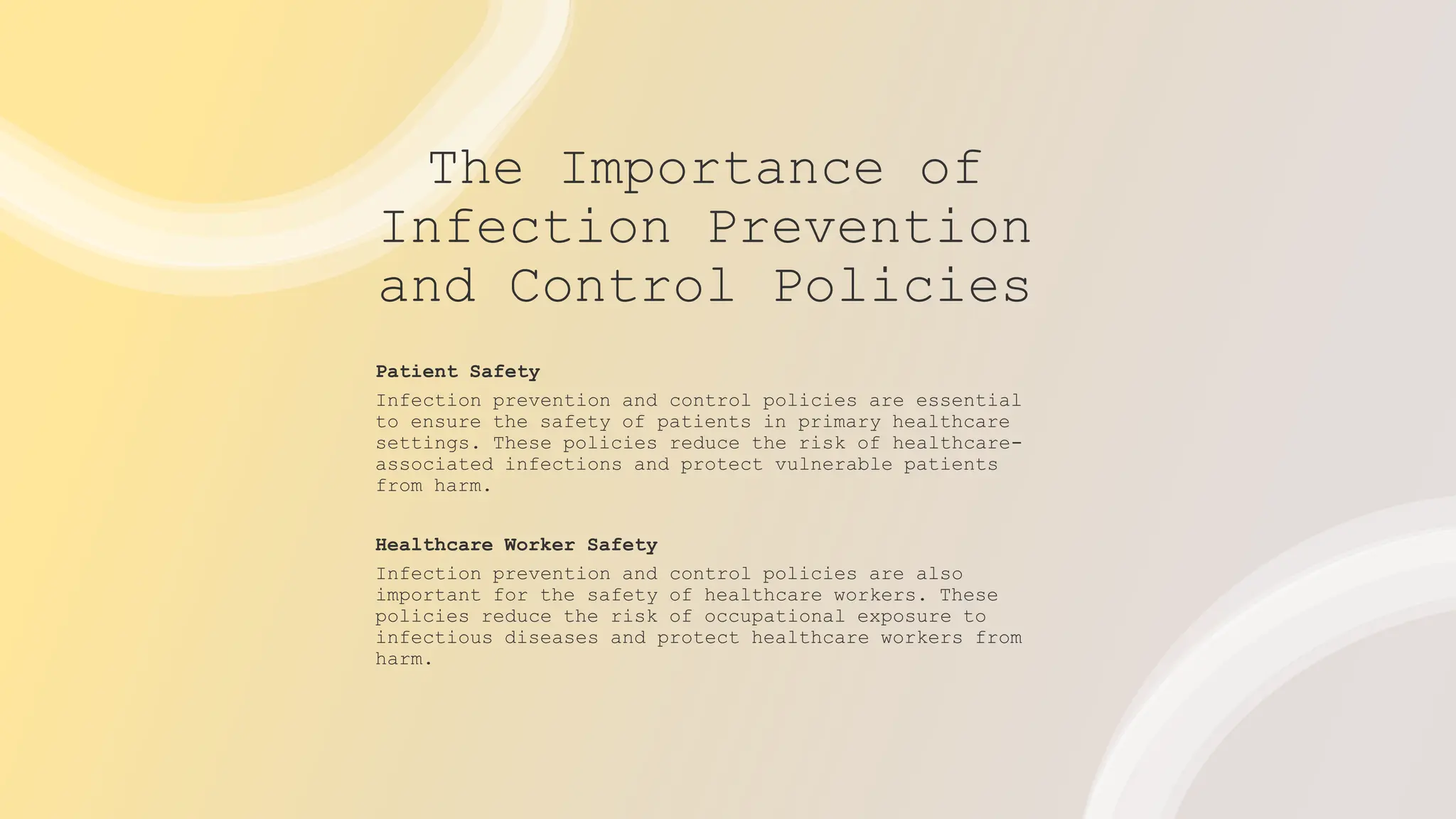 The Importance of Infection Prevention and Control Policies

Patient Safety

Infection prevention and control policies are essential to ensure the safety of patients in primary healthcare settings. These policies reduce the risk of healthcare-associated infections and protect vulnerable patients from harm.

Healthcare Worker Safety

Infection prevention and control policies are also important for the safety of healthcare workers. These policies reduce the risk of occupational exposure to infectious diseases and protect healthcare workers from harm.